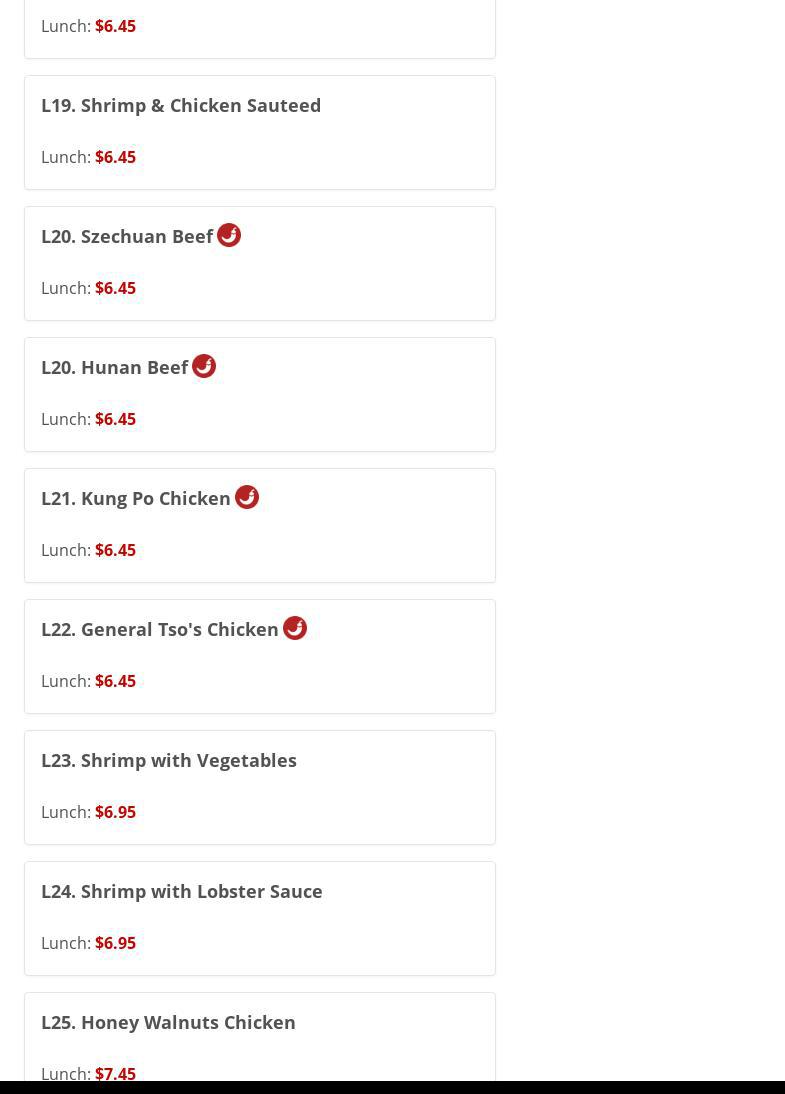 Lunch: $6.45

L19. Shrimp & Chicken Sauteed

Lunch: $6.45

L20. Szechuan Beef

Lunch: $6.45

L20. Hunan Beef

Lunch: $6.45

L21. Kung Po Chicken

Lunch: $6.45

L22. General Tso's Chicken

Lunch: $6.45

L23. Shrimp with Vegetables

Lunch: $6.95

L24. Shrimp with Lobster Sauce

Lunch: $6.95

L25. Honey Walnuts Chicken

Lunch: $7.45